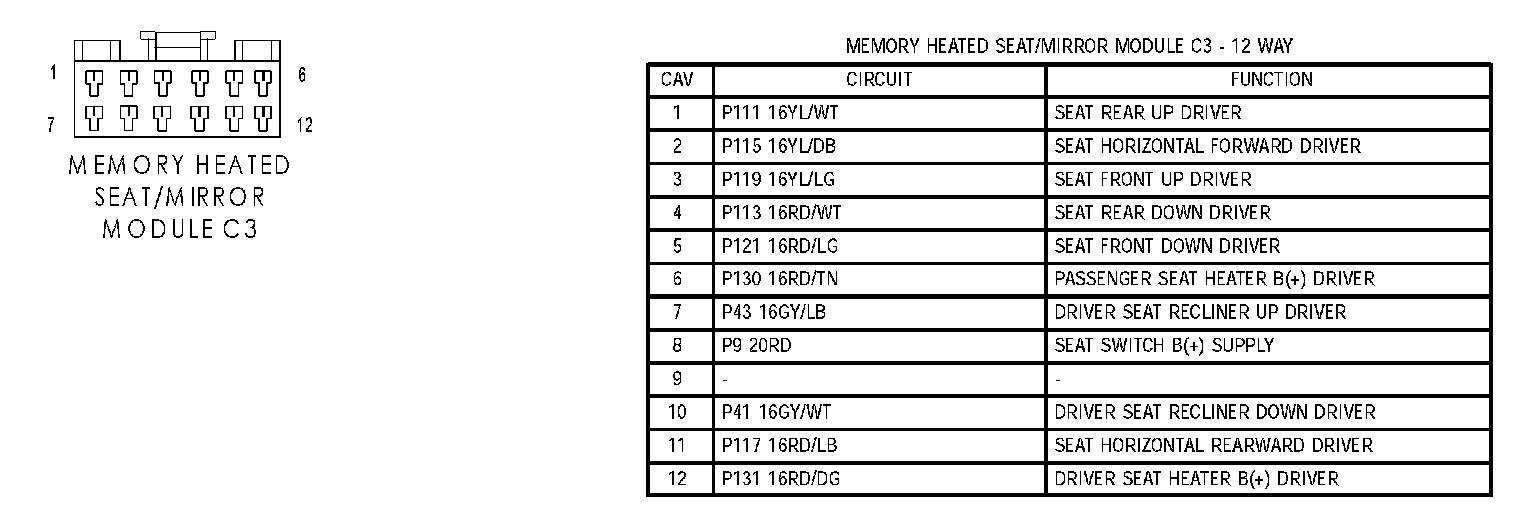 1
6
7
12

MEMORY HEATED SEAT/MIRROR MODULE C3

MEMORY HEATED SEAT/MIRROR MODULE C3 - 12 WAY

| CAV | CIRCUIT | FUNCTION |
|---|---|---|
| 1 | P111 16YL/WT | SEAT REAR UP DRIVER |
| 2 | P115 16YL/DB | SEAT HORIZONTAL FORWARD DRIVER |
| 3 | P119 16YL/LG | SEAT FRONT UP DRIVER |
| 4 | P113 16RD/WT | SEAT REAR DOWN DRIVER |
| 5 | P121 16RD/LG | SEAT FRONT DOWN DRIVER |
| 6 | P130 16RD/TN | PASSENGER SEAT HEATER B(+) DRIVER |
| 7 | P43 16GY/LB | DRIVER SEAT RECLINER UP DRIVER |
| 8 | P9 20RD | SEAT SWITCH B(+) SUPPLY |
| 9 | - | - |
| 10 | P41 16GY/WT | DRIVER SEAT RECLINER DOWN DRIVER |
| 11 | P117 16RD/LB | SEAT HORIZONTAL REARWARD DRIVER |
| 12 | P131 16RD/DG | DRIVER SEAT HEATER B(+) DRIVER |